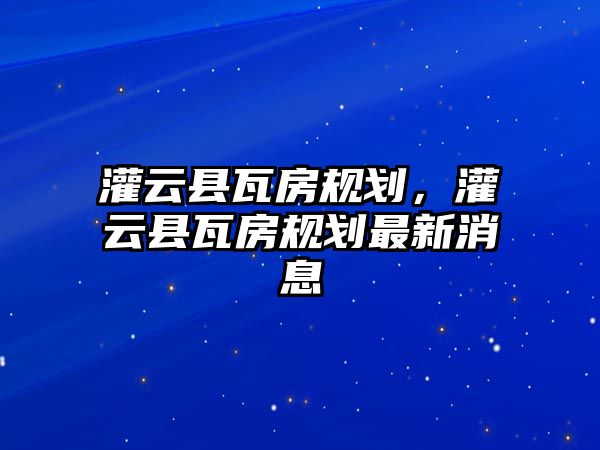 灌云县瓦房规划，灌云县瓦房规划最新消息